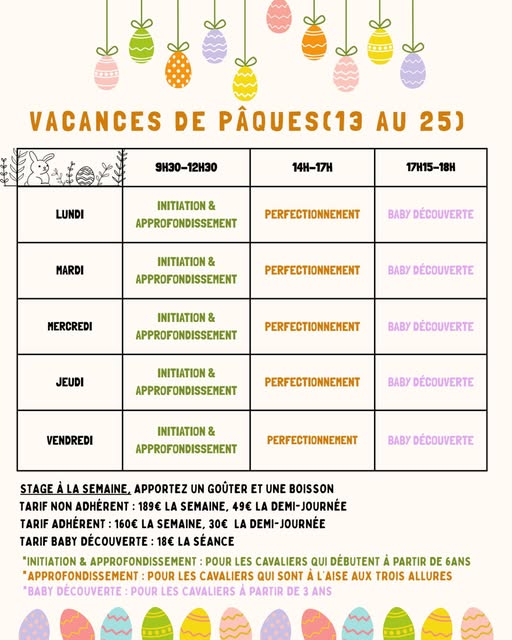 VACANCES DE PÂQUES(13 AU 25)

| | 9H30-12H30 | 14H-17H | 17H15-18H |
|---|---|---|---|
| LUNDI | INITIATION & APPROFONDISSEMENT | PERFECTIONNEMENT | BABY DÉCOUVERTE |
| MARDI | INITIATION & APPROFONDISSEMENT | PERFECTIONNEMENT | BABY DÉCOUVERTE |
| MERCREDI | INITIATION & APPROFONDISSEMENT | PERFECTIONNEMENT | BABY DÉCOUVERTE |
| JEUDI | INITIATION & APPROFONDISSEMENT | PERFECTIONNEMENT | BABY DÉCOUVERTE |
| VENDREDI | INITIATION & APPROFONDISSEMENT | PERFECTIONNEMENT | BABY DÉCOUVERTE |

STAGE À LA SEMAINE, APPORTEZ UN GOÛTER ET UNE BOISSON
TARIF NON ADHÉRENT : 189€ LA SEMAINE, 49€ LA DEMI-JOURNÉE
TARIF ADHÉRENT : 160€ LA SEMAINE, 30€ LA DEMI-JOURNÉE
TARIF BABY DÉCOUVERTE : 18€ LA SÉANCE

*INITIATION & APPROFONDISSEMENT : POUR LES CAVALIERS QUI DÉBUTENT À PARTIR DE 6ANS
*APPROFONDISSEMENT : POUR LES CAVALIERS QUI SONT À L'AISE AUX TROIS ALLURES
*BABY DÉCOUVERTE : POUR LES CAVALIERS À PARTIR DE 3 ANS